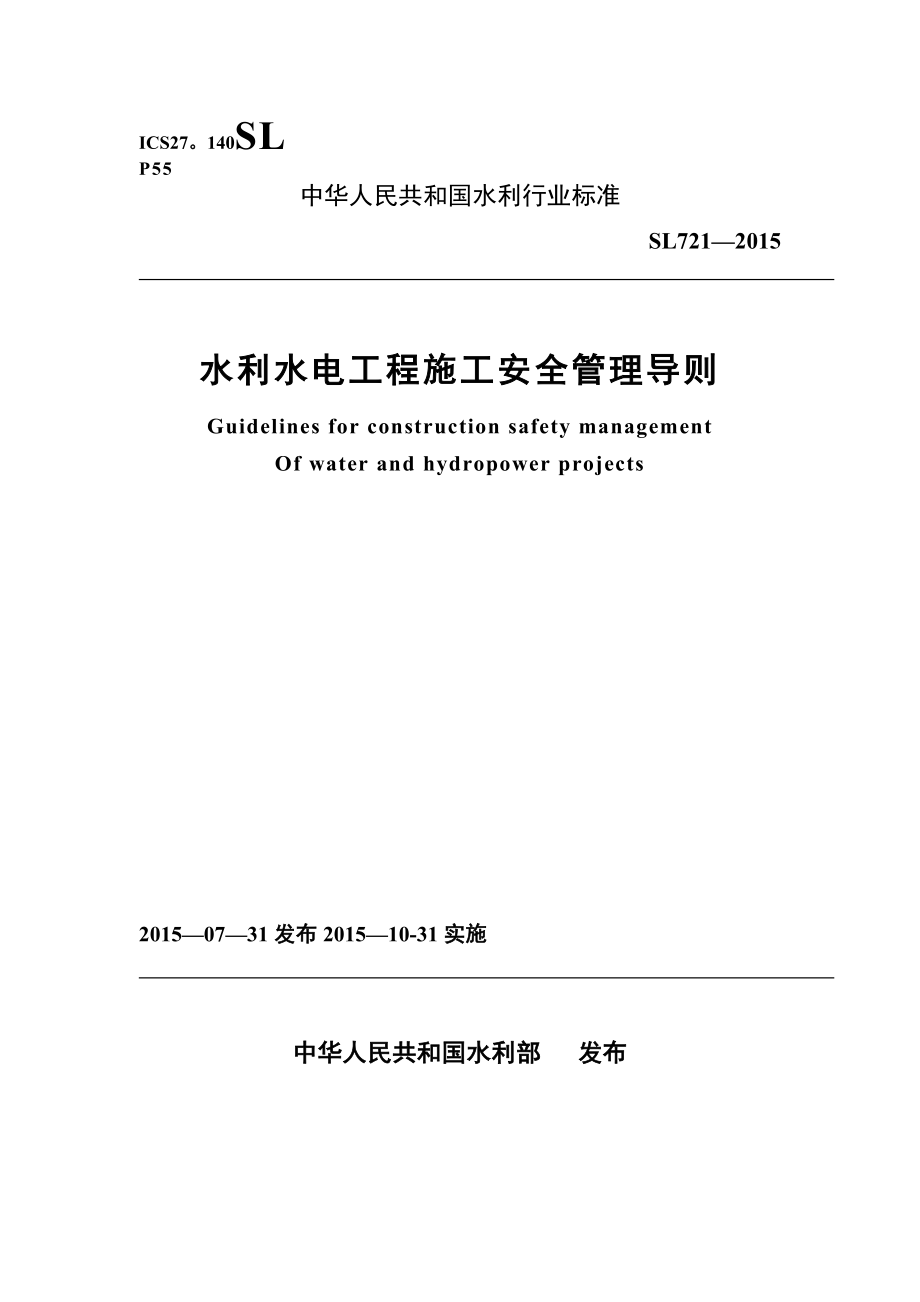 ICS27。140SL
P55

中华人民共和国水利行业标准

SL721—2015

水利水电工程施工安全管理导则

Guidelines for construction safety management
Of water and hydropower projects

2015—07—31 发布 2015—10-31 实施

中华人民共和国水利部　发布